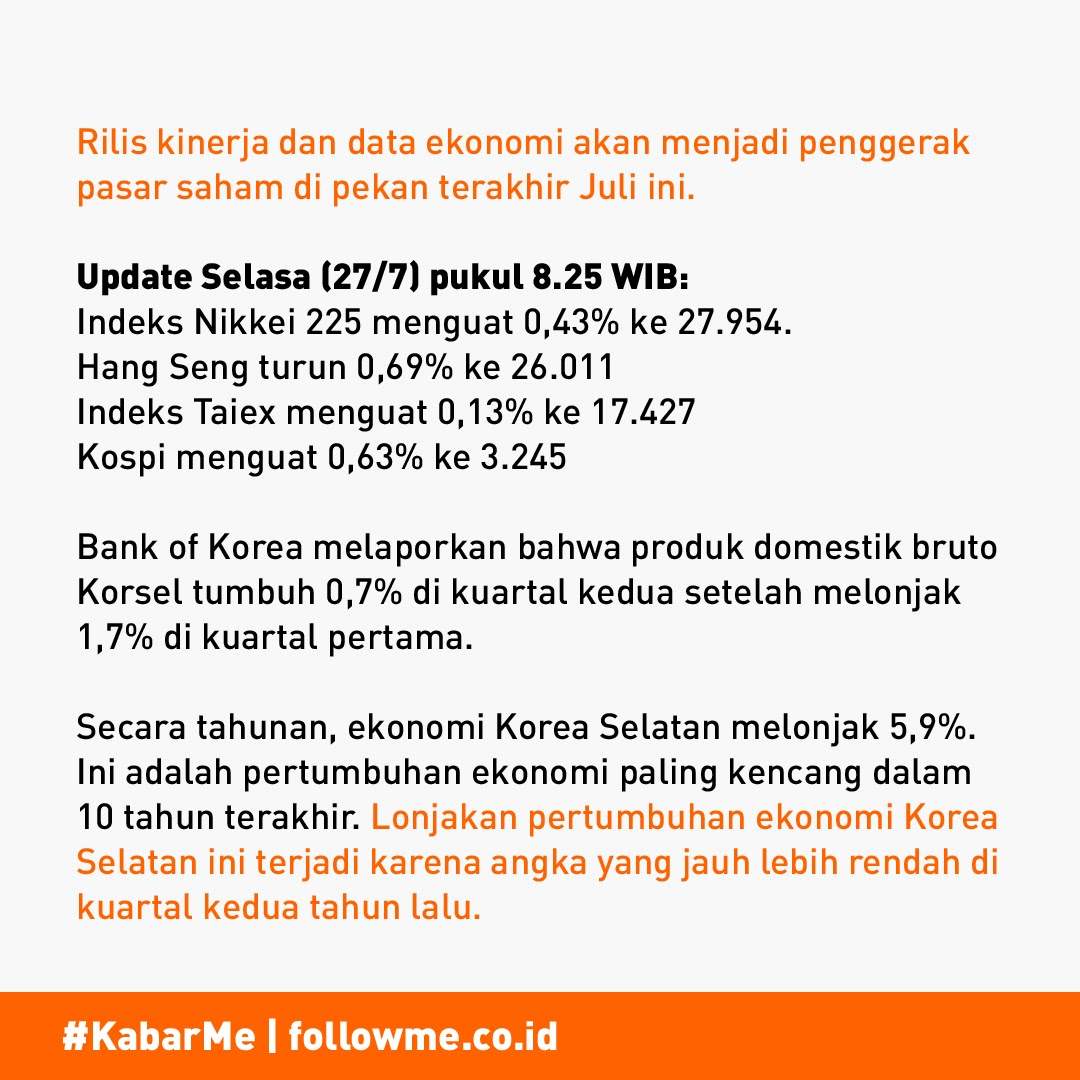 Rilis kinerja dan data ekonomi akan menjadi penggerak pasar saham di pekan terakhir Juli ini.

Update Selasa (27/7) pukul 8.25 WIB:
Indeks Nikkei 225 menguat 0,43% ke 27.954.
Hang Seng turun 0,69% ke 26.011
Indeks Taiex menguat 0,13% ke 17.427
Kospi menguat 0,63% ke 3.245

Bank of Korea melaporkan bahwa produk domestik bruto Korsel tumbuh 0,7% di kuartal kedua setelah melonjak 1,7% di kuartal pertama.

Secara tahunan, ekonomi Korea Selatan melonjak 5,9%. Ini adalah pertumbuhan ekonomi paling kencang dalam 10 tahun terakhir. Lonjakan pertumbuhan ekonomi Korea Selatan ini terjadi karena angka yang jauh lebih rendah di kuartal kedua tahun lalu.

#KabarMe | followme.co.id